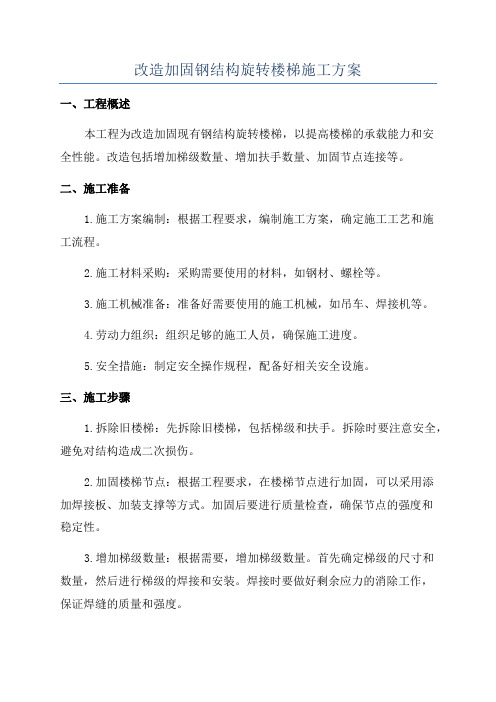 改造加固钢结构旋转楼梯施工方案

一、工程概述

本工程为改造加固现有钢结构旋转楼梯，以提高楼梯的承载能力和安全性能。改造包括增加梯级数量、增加扶手数量、加固节点连接等。

二、施工准备

1.施工方案编制：根据工程要求，编制施工方案，确定施工工艺和施工流程。

2.施工材料采购：采购需要使用的材料，如钢材、螺栓等。

3.施工机械准备：准备好需要使用的施工机械，如吊车、焊接机等。

4.劳动力组织：组织足够的施工人员，确保施工进度。

5.安全措施：制定安全操作规程，配备好相关安全设施。

三、施工步骤

1.拆除旧楼梯：先拆除旧楼梯，包括梯级和扶手。拆除时要注意安全，避免对结构造成二次损伤。

2.加固楼梯节点：根据工程要求，在楼梯节点进行加固，可以采用添加焊接板、加装支撑等方式。加固后要进行质量检查，确保节点的强度和稳定性。

3.增加梯级数量：根据需要，增加梯级数量。首先确定梯级的尺寸和数量，然后进行梯级的焊接和安装。焊接时要做好剩余应力的消除工作，保证焊缝的质量和强度。